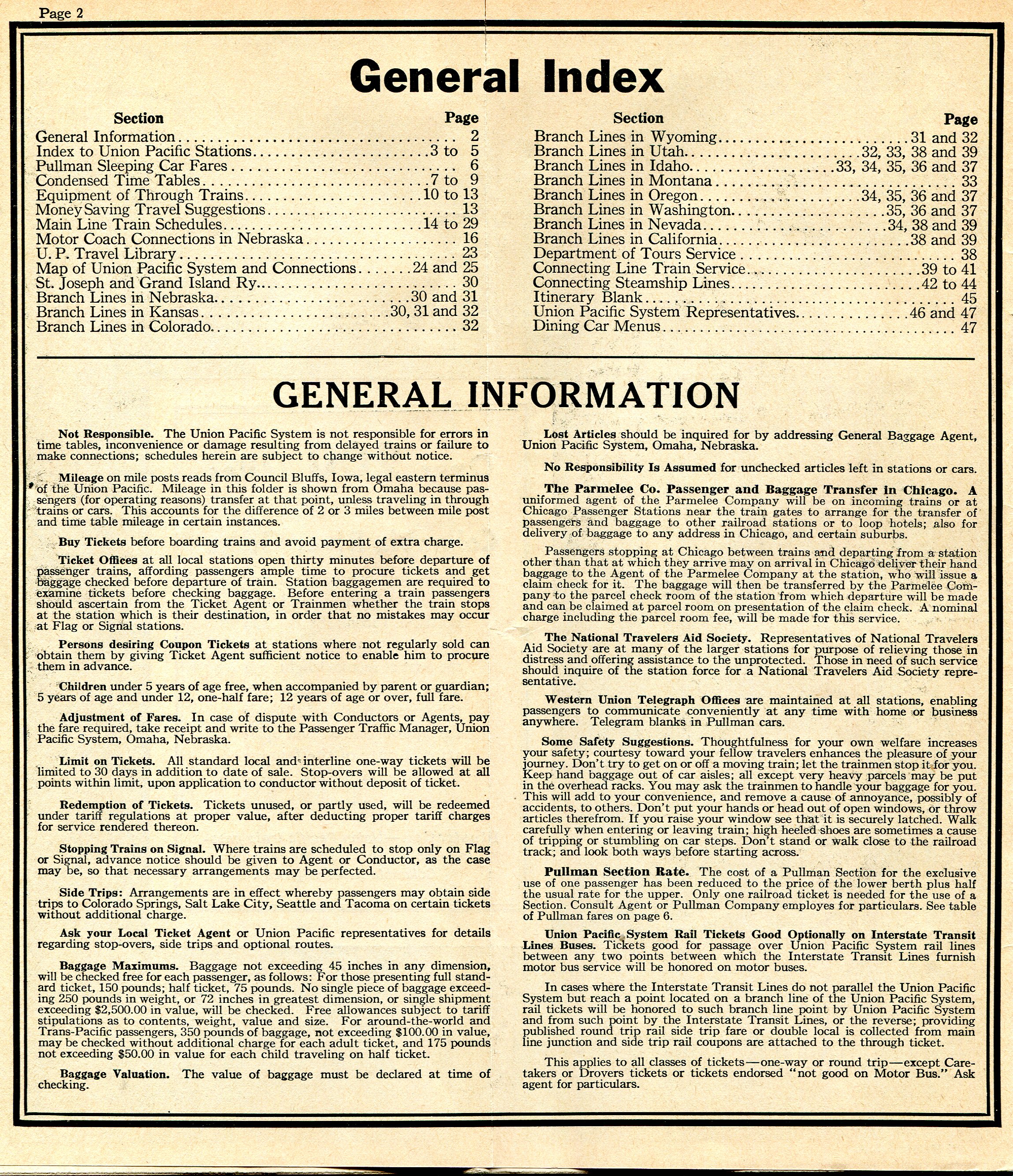 Page 2

General Index

| Section | Page |
|---|---|
| General Information | 2 |
| Index to Union Pacific Stations | 3 to 5 |
| Pullman Sleeping Car Fares | 6 |
| Condensed Time Tables | 7 to 9 |
| Equipment of Through Trains | 10 to 13 |
| Money Saving Travel Suggestions | 13 |
| Main Line Train Schedules | 14 to 29 |
| Motor Coach Connections in Nebraska | 16 |
| U. P. Travel Library | 23 |
| Map of Union Pacific System and Connections | 24 and 25 |
| St. Joseph and Grand Island Ry. | 30 |
| Branch Lines in Nebraska | 30 and 31 |
| Branch Lines in Kansas | 30, 31 and 32 |
| Branch Lines in Colorado | 32 |

| Section | Page |
|---|---|
| Branch Lines in Wyoming | 31 and 32 |
| Branch Lines in Utah | 32, 33, 38 and 39 |
| Branch Lines in Idaho | 33, 34, 35, 36 and 37 |
| Branch Lines in Montana | 33 |
| Branch Lines in Oregon | 34, 35, 36 and 37 |
| Branch Lines in Washington | 35, 36 and 37 |
| Branch Lines in Nevada | 34, 38 and 39 |
| Branch Lines in California | 38 and 39 |
| Department of Tours Service | 38 |
| Connecting Line Train Service | 39 to 41 |
| Connecting Steamship Lines | 42 to 44 |
| Itinerary Blank | 45 |
| Union Pacific System Representatives | 46 and 47 |
| Dining Car Menus | 47 |

GENERAL INFORMATION

Not Responsible. The Union Pacific System is not responsible for errors in time tables, inconvenience or damage resulting from delayed trains or failure to make connections; schedules herein are subject to change without notice.

Mileage on mile posts reads from Council Bluffs, Iowa, legal eastern terminus of the Union Pacific. Mileage in this folder is shown from Omaha because passengers (for operating reasons) transfer at that point, unless traveling in through trains or cars. This accounts for the difference of 2 or 3 miles between mile post and time table mileage in certain instances.

Buy Tickets before boarding trains and avoid payment of extra charge.

Ticket Offices at all local stations open thirty minutes before departure of passenger trains, affording passengers ample time to procure tickets and get baggage checked before departure of train. Station baggagemen are required to examine tickets before checking baggage. Before entering a train passengers should ascertain from the Ticket Agent or Trainmen whether the train stops at the station which is their destination, in order that no mistakes may occur at Flag or Signal stations.

Persons desiring Coupon Tickets at stations where not regularly sold can obtain them by giving Ticket Agent sufficient notice to enable him to procure them in advance.

Children under 5 years of age free, when accompanied by parent or guardian; 5 years of age and under 12, one-half fare; 12 years of age or over, full fare.

Adjustment of Fares. In case of dispute with Conductors or Agents, pay the fare required, take receipt and write to the Passenger Traffic Manager, Union Pacific System, Omaha, Nebraska.

Limit on Tickets. All standard local and interline one-way tickets will be limited to 30 days in addition to date of sale. Stop-overs will be allowed at all points within limit, upon application to conductor without deposit of ticket.

Redemption of Tickets. Tickets unused, or partly used, will be redeemed under tariff regulations at proper value, after deducting proper tariff charges for service rendered thereon.

Stopping Trains on Signal. Where trains are scheduled to stop only on Flag or Signal, advance notice should be given to Agent or Conductor, as the case may be, so that necessary arrangements may be perfected.

Side Trips: Arrangements are in effect whereby passengers may obtain side trips to Colorado Springs, Salt Lake City, Seattle and Tacoma on certain tickets without additional charge.

Ask your Local Ticket Agent or Union Pacific representatives for details regarding stop-overs, side trips and optional routes.

Baggage Maximums. Baggage not exceeding 45 inches in any dimension, will be checked free for each passenger, as follows: For those presenting full standard ticket, 150 pounds; half ticket, 75 pounds. No single piece of baggage exceeding 250 pounds in weight, or 72 inches in greatest dimension, or single shipment exceeding $2,500.00 in value, will be checked. Free allowances subject to tariff stipulations as to contents, weight, value and size. For around-the-world and Trans-Pacific passengers, 350 pounds of baggage, not exceeding $100.00 in value, may be checked without additional charge for each adult ticket, and 175 pounds not exceeding $50.00 in value for each child traveling on half ticket.

Baggage Valuation. The value of baggage must be declared at time of checking.

Lost Articles should be inquired for by addressing General Baggage Agent, Union Pacific System, Omaha, Nebraska.

No Responsibility Is Assumed for unchecked articles left in stations or cars.

The Parmelee Co. Passenger and Baggage Transfer in Chicago. A uniformed agent of the Parmelee Company will be on incoming trains or at Chicago Passenger Stations near the train gates to arrange for the transfer of passengers and baggage to other railroad stations or to loop hotels; also for delivery of baggage to any address in Chicago, and certain suburbs.

Passengers stopping at Chicago between trains and departing from a station other than that at which they arrive may on arrival in Chicago deliver their hand baggage to the Agent of the Parmelee Company at the station, who will issue a claim check for it. The baggage will then be transferred by the Parmelee Company to the parcel check room of the station from which departure will be made and can be claimed at parcel room on presentation of the claim check. A nominal charge including the parcel room fee, will be made for this service.

The National Travelers Aid Society. Representatives of National Travelers Aid Society are at many of the larger stations for purpose of relieving those in distress and offering assistance to the unprotected. Those in need of such service should inquire of the station force for a National Travelers Aid Society representative.

Western Union Telegraph Offices are maintained at all stations, enabling passengers to communicate conveniently at any time with home or business anywhere. Telegram blanks in Pullman cars.

Some Safety Suggestions. Thoughtfulness for your own welfare increases your safety; courtesy toward your fellow travelers enhances the pleasure of your journey. Don't try to get on or off a moving train; let the trainmen stop it for you. Keep hand baggage out of car aisles; all except very heavy parcels may be put in the overhead racks. You may ask the trainmen to handle your baggage for you. This will add to your convenience, and remove a cause of annoyance, possibly of accidents, to others. Don't put your hands or head out of open windows, or throw articles therefrom. If you raise your window see that it is securely latched. Walk carefully when entering or leaving train; high heeled shoes are sometimes a cause of tripping or stumbling on car steps. Don't stand or walk close to the railroad track; and look both ways before starting across.

Pullman Section Rate. The cost of a Pullman Section for the exclusive use of one passenger has been reduced to the price of the lower berth plus half the usual rate for the upper. Only one railroad ticket is needed for the use of a Section. Consult Agent or Pullman Company employes for particulars. See table of Pullman fares on page 6.

Union Pacific System Rail Tickets Good Optionally on Interstate Transit Lines Buses. Tickets good for passage over Union Pacific System rail lines between any two points between which the Interstate Transit Lines furnish motor bus service will be honored on motor buses.

In cases where the Interstate Transit Lines do not parallel the Union Pacific System but reach a point located on a branch line of the Union Pacific System, rail tickets will be honored to such branch line point by Union Pacific System and from such point by the Interstate Transit Lines, or the reverse; providing published round trip rail side trip fare or double local is collected from main line junction and side trip rail coupons are attached to the through ticket.

This applies to all classes of tickets—one-way or round trip—except Caretakers or Drovers tickets or tickets endorsed "not good on Motor Bus." Ask agent for particulars.